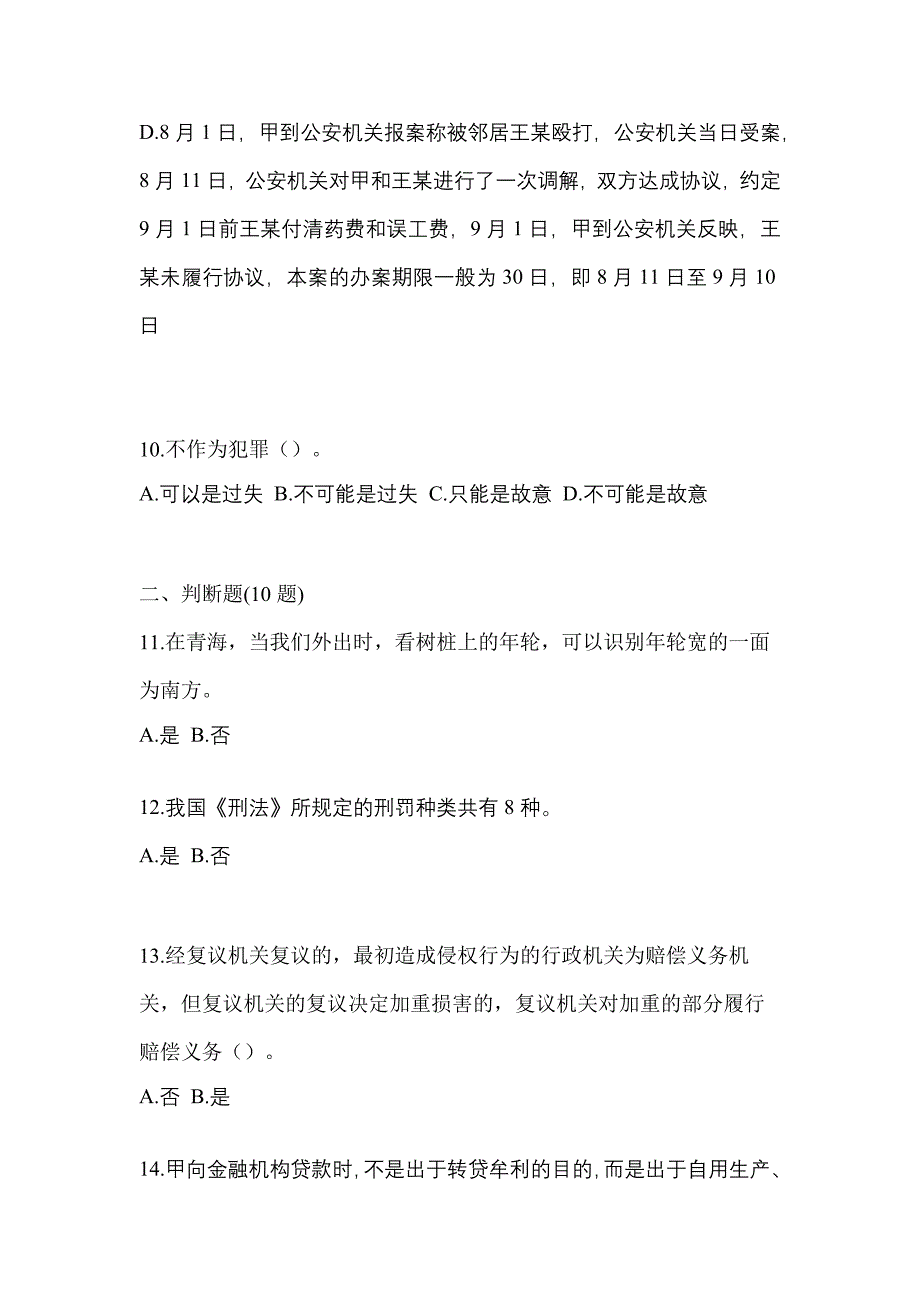 D.8 月 1 日，甲到公安机关报案称被邻居王某殴打，公安机关当日受案，8 月 11 日，公安机关对甲和王某进行了一次调解，双方达成协议，约定 9 月 1 日前王某付清药费和误工费，9 月 1 日，甲到公安机关反映，王某未履行协议，本案的办案期限一般为 30 日，即 8 月 11 日至 9 月 10 日

10.不作为犯罪（）。
A.可以是过失 B.不可能是过失 C.只能是故意 D.不可能是故意

二、判断题(10 题)
11.在青海，当我们外出时，看树桩上的年轮，可以识别年轮宽的一面为南方。
A.是 B.否

12.我国《刑法》所规定的刑罚种类共有 8 种。
A.是 B.否

13.经复议机关复议的，最初造成侵权行为的行政机关为赔偿义务机关，但复议机关的复议决定加重损害的，复议机关对加重的部分履行赔偿义务（）。
A.否 B.是

14.甲向金融机构贷款时，不是出于转贷牟利的目的，而是出于自用生产、